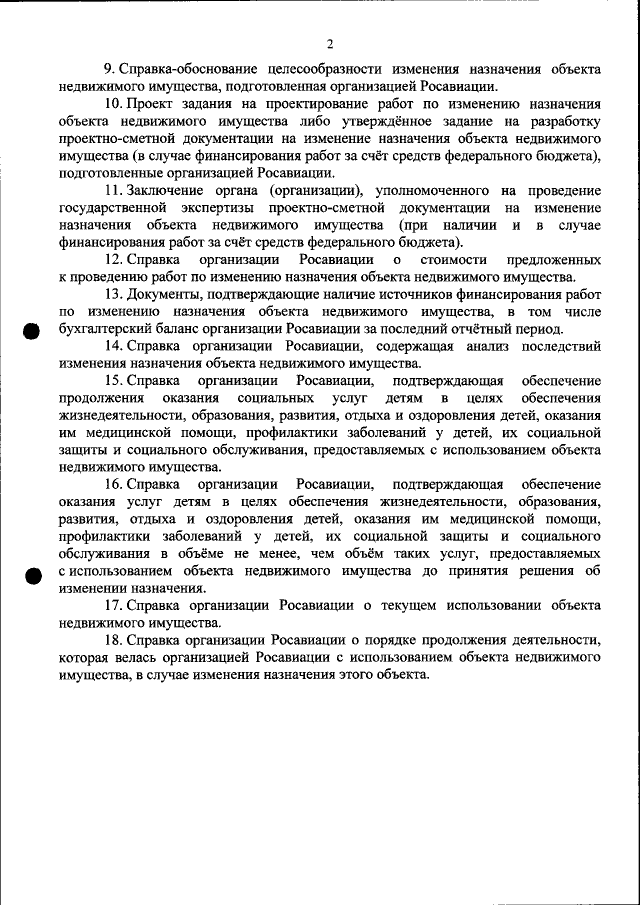 2

9. Справка-обоснование целесообразности изменения назначения объекта недвижимого имущества, подготовленная организацией Росавиации.

10. Проект задания на проектирование работ по изменению назначения объекта недвижимого имущества либо утверждённое задание на разработку проектно-сметной документации на изменение назначения объекта недвижимого имущества (в случае финансирования работ за счёт средств федерального бюджета), подготовленные организацией Росавиации.

11. Заключение органа (организации), уполномоченного на проведение государственной экспертизы проектно-сметной документации на изменение назначения объекта недвижимого имущества (при наличии и в случае финансирования работ за счёт средств федерального бюджета).

12. Справка организации Росавиации о стоимости предложенных к проведению работ по изменению назначения объекта недвижимого имущества.

13. Документы, подтверждающие наличие источников финансирования работ по изменению назначения объекта недвижимого имущества, в том числе бухгалтерский баланс организации Росавиации за последний отчётный период.

14. Справка организации Росавиации, содержащая анализ последствий изменения назначения объекта недвижимого имущества.

15. Справка организации Росавиации, подтверждающая обеспечение продолжения оказания социальных услуг детям в целях обеспечения жизнедеятельности, образования, развития, отдыха и оздоровления детей, оказания им медицинской помощи, профилактики заболеваний у детей, их социальной защиты и социального обслуживания, предоставляемых с использованием объекта недвижимого имущества.

16. Справка организации Росавиации, подтверждающая обеспечение оказания услуг детям в целях обеспечения жизнедеятельности, образования, развития, отдыха и оздоровления детей, оказания им медицинской помощи, профилактики заболеваний у детей, их социальной защиты и социального обслуживания в объёме не менее, чем объём таких услуг, предоставляемых с использованием объекта недвижимого имущества до принятия решения об изменении назначения.

17. Справка организации Росавиации о текущем использовании объекта недвижимого имущества.

18. Справка организации Росавиации о порядке продолжения деятельности, которая велась организацией Росавиации с использованием объекта недвижимого имущества, в случае изменения назначения этого объекта.